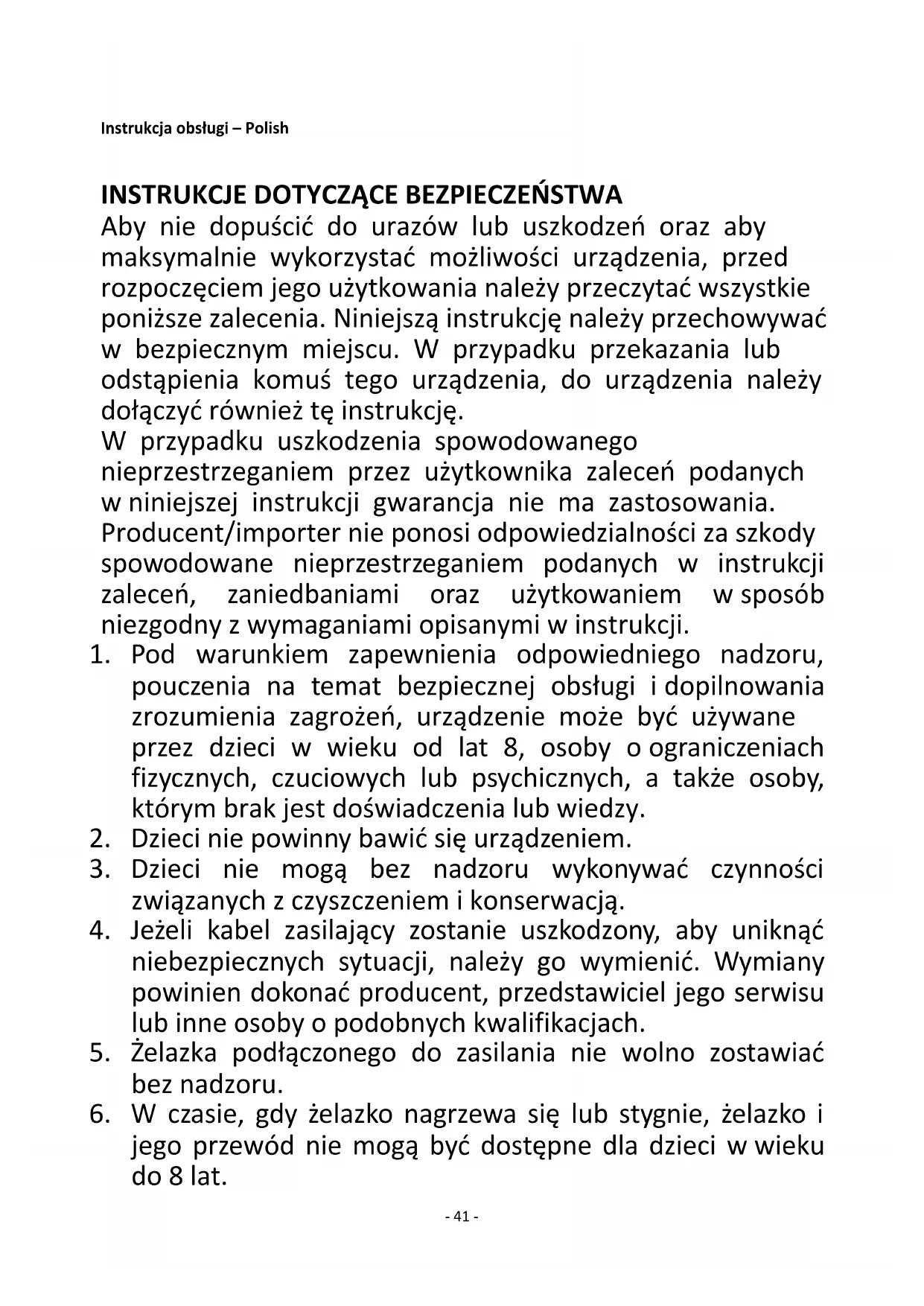 Instrukcja obsługi – Polish

INSTRUKCJE DOTYCZĄCE BEZPIECZEŃSTWA
Aby nie dopuścić do urazów lub uszkodzeń oraz aby maksymalnie wykorzystać możliwości urządzenia, przed rozpoczęciem jego użytkowania należy przeczytać wszystkie poniższe zalecenia. Niniejszą instrukcję należy przechowywać w bezpiecznym miejscu. W przypadku przekazania lub odstąpienia komuś tego urządzenia, do urządzenia należy dołączyć również tę instrukcję.
W przypadku uszkodzenia spowodowanego nieprzestrzeganiem przez użytkownika zaleceń podanych w niniejszej instrukcji gwarancja nie ma zastosowania. Producent/importer nie ponosi odpowiedzialności za szkody spowodowane nieprzestrzeganiem podanych w instrukcji zaleceń, zaniedbaniami oraz użytkowaniem w sposób niezgodny z wymaganiami opisanymi w instrukcji.
1. Pod warunkiem zapewnienia odpowiedniego nadzoru, pouczenia na temat bezpiecznej obsługi i dopilnowania zrozumienia zagrożeń, urządzenie może być używane przez dzieci w wieku od lat 8, osoby o ograniczeniach fizycznych, czuciowych lub psychicznych, a także osoby, którym brak jest doświadczenia lub wiedzy.
2. Dzieci nie powinny bawić się urządzeniem.
3. Dzieci nie mogą bez nadzoru wykonywać czynności związanych z czyszczeniem i konserwacją.
4. Jeżeli kabel zasilający zostanie uszkodzony, aby uniknąć niebezpiecznych sytuacji, należy go wymienić. Wymiany powinien dokonać producent, przedstawiciel jego serwisu lub inne osoby o podobnych kwalifikacjach.
5. Żelazka podłączonego do zasilania nie wolno zostawiać bez nadzoru.
6. W czasie, gdy żelazko nagrzewa się lub stygnie, żelazko i jego przewód nie mogą być dostępne dla dzieci w wieku do 8 lat.

- 41 -